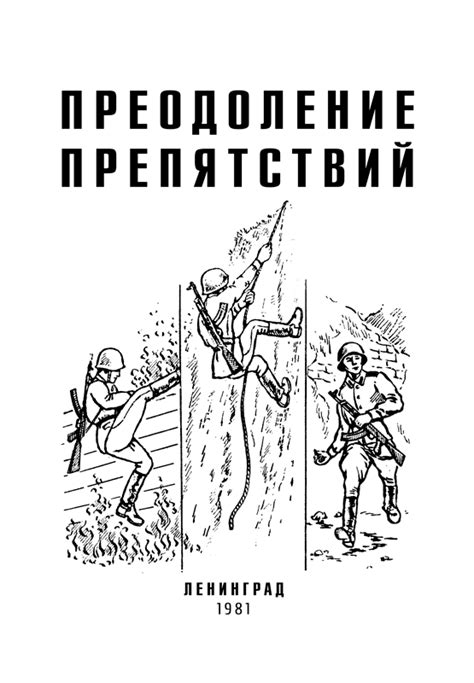 ПРЕОДОЛЕНИЕ ПРЕПЯТСТВИЙ

ЛЕНИНГРАД
1981